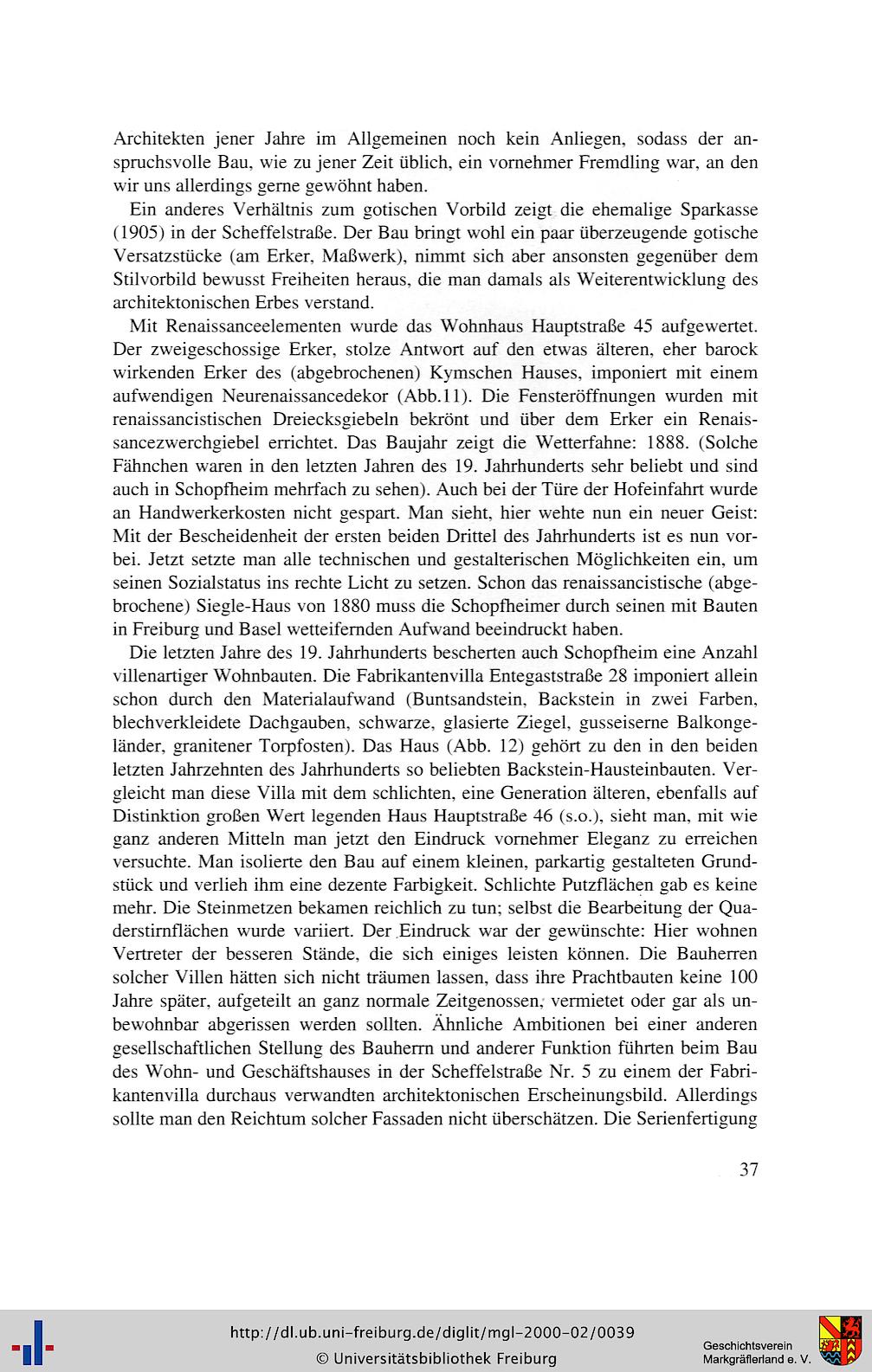 Architekten jener Jahre im Allgemeinen noch kein Anliegen, sodass der anspruchsvolle Bau, wie zu jener Zeit üblich, ein vornehmer Fremdling war, an den wir uns allerdings gerne gewöhnt haben.

Ein anderes Verhältnis zum gotischen Vorbild zeigt die ehemalige Sparkasse (1905) in der Scheffelstraße. Der Bau bringt wohl ein paar überzeugende gotische Versatzstücke (am Erker, Maßwerk), nimmt sich aber ansonsten gegenüber dem Stilvorbild bewusst Freiheiten heraus, die man damals als Weiterentwicklung des architektonischen Erbes verstand.

Mit Renaissanceelementen wurde das Wohnhaus Hauptstraße 45 aufgewertet. Der zweigeschossige Erker, stolze Antwort auf den etwas älteren, eher barock wirkenden Erker des (abgebrochenen) Kymschen Hauses, imponiert mit einem aufwendigen Neurenaissancedekor (Abb.11). Die Fensteröffnungen wurden mit renaissancistischen Dreiecksgiebeln bekrönt und über dem Erker ein Renaissancezwerchgiebel errichtet. Das Baujahr zeigt die Wetterfahne: 1888. (Solche Fähnchen waren in den letzten Jahren des 19. Jahrhunderts sehr beliebt und sind auch in Schopfheim mehrfach zu sehen). Auch bei der Türe der Hofeinfahrt wurde an Handwerkerkosten nicht gespart. Man sieht, hier wehte nun ein neuer Geist: Mit der Bescheidenheit der ersten beiden Drittel des Jahrhunderts ist es nun vorbei. Jetzt setzte man alle technischen und gestalterischen Möglichkeiten ein, um seinen Sozialstatus ins rechte Licht zu setzen. Schon das renaissancistische (abgebrochene) Siegle-Haus von 1880 muss die Schopfheimer durch seinen mit Bauten in Freiburg und Basel wetteifernden Aufwand beeindruckt haben.

Die letzten Jahre des 19. Jahrhunderts bescherten auch Schopfheim eine Anzahl villenartiger Wohnbauten. Die Fabrikantenvilla Entegaststraße 28 imponiert allein schon durch den Materialaufwand (Buntsandstein, Backstein in zwei Farben, blechverkleidete Dachgauben, schwarze, glasierte Ziegel, gusseiserne Balkongeländer, granitener Torpfosten). Das Haus (Abb. 12) gehört zu den in den beiden letzten Jahrzehnten des Jahrhunderts so beliebten Backstein-Hausteinbauten. Vergleicht man diese Villa mit dem schlichten, eine Generation älteren, ebenfalls auf Distinktion großen Wert legenden Haus Hauptstraße 46 (s.o.), sieht man, mit wie ganz anderen Mitteln man jetzt den Eindruck vornehmer Eleganz zu erreichen versuchte. Man isolierte den Bau auf einem kleinen, parkartig gestalteten Grundstück und verlieh ihm eine dezente Farbigkeit. Schlichte Putzflächen gab es keine mehr. Die Steinmetzen bekamen reichlich zu tun; selbst die Bearbeitung der Quaderstirnflächen wurde variiert. Der Eindruck war der gewünschte: Hier wohnen Vertreter der besseren Stände, die sich einiges leisten können. Die Bauherren solcher Villen hätten sich nicht träumen lassen, dass ihre Prachtbauten keine 100 Jahre später, aufgeteilt an ganz normale Zeitgenossen, vermietet oder gar als unbewohnbar abgerissen werden sollten. Ähnliche Ambitionen bei einer anderen gesellschaftlichen Stellung des Bauherrn und anderer Funktion führten beim Bau des Wohn- und Geschäftshauses in der Scheffelstraße Nr. 5 zu einem der Fabrikantenvilla durchaus verwandten architektonischen Erscheinungsbild. Allerdings sollte man den Reichtum solcher Fassaden nicht überschätzen. Die Serienfertigung

37

http://dl.ub.uni-freiburg.de/diglit/mgl-2000-02/0039
© Universitätsbibliothek Freiburg

Geschichtsverein
Markgräflerland e. V.